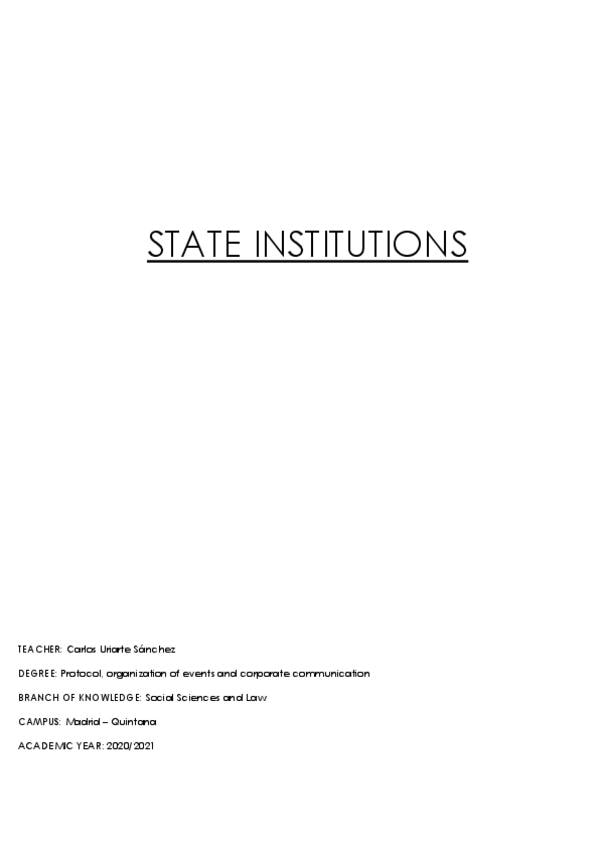 STATE INSTITUTIONS

TEACHER: Carlos Uriarte Sánchez

DEGREE: Protocol, organization of events and corporate communication

BRANCH OF KNOWLEDGE: Social Sciences and Law

CAMPUS: Madrid – Quintana

ACADEMIC YEAR: 2020/2021